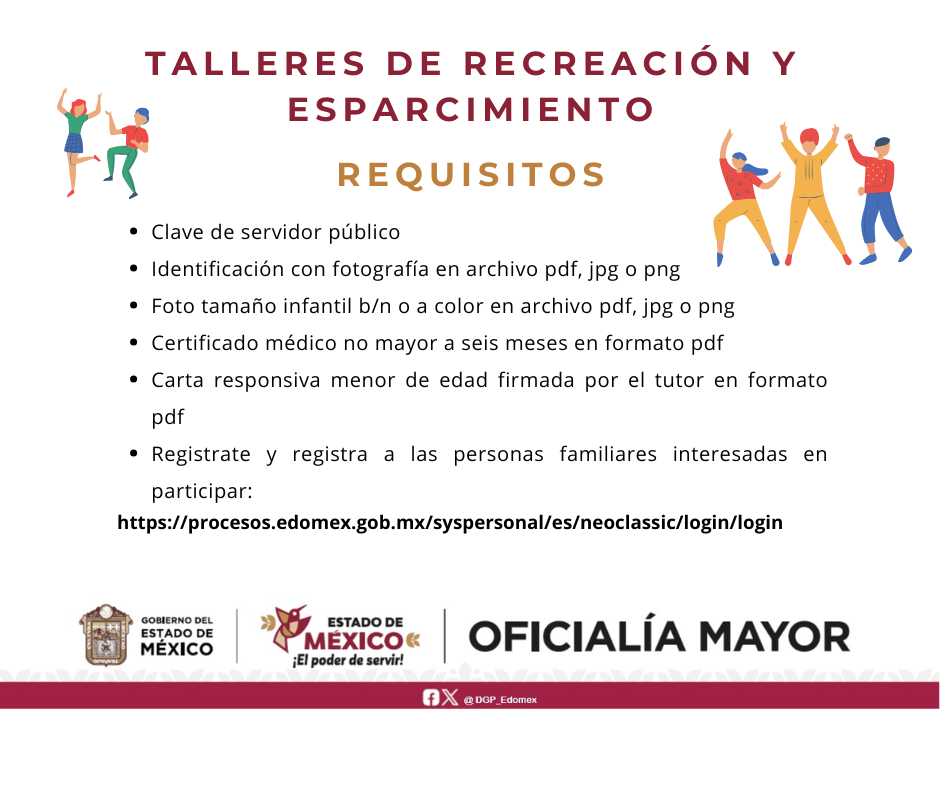 TALLERES DE RECREACIÓN Y ESPARCIMIENTO

REQUISITOS

- Clave de servidor público
- Identificación con fotografía en archivo pdf, jpg o png
- Foto tamaño infantil b/n o a color en archivo pdf, jpg o png
- Certificado médico no mayor a seis meses en formato pdf
- Carta responsiva menor de edad firmada por el tutor en formato pdf
- Registrate y registra a las personas familiares interesadas en participar:

https://procesos.edomex.gob.mx/syspersonal/es/neoclassic/login/login

GOBIERNO DEL ESTADO DE MÉXICO

ESTADO DE MÉXICO ¡El poder de servir!

OFICIALÍA MAYOR

@DGP_Edomex